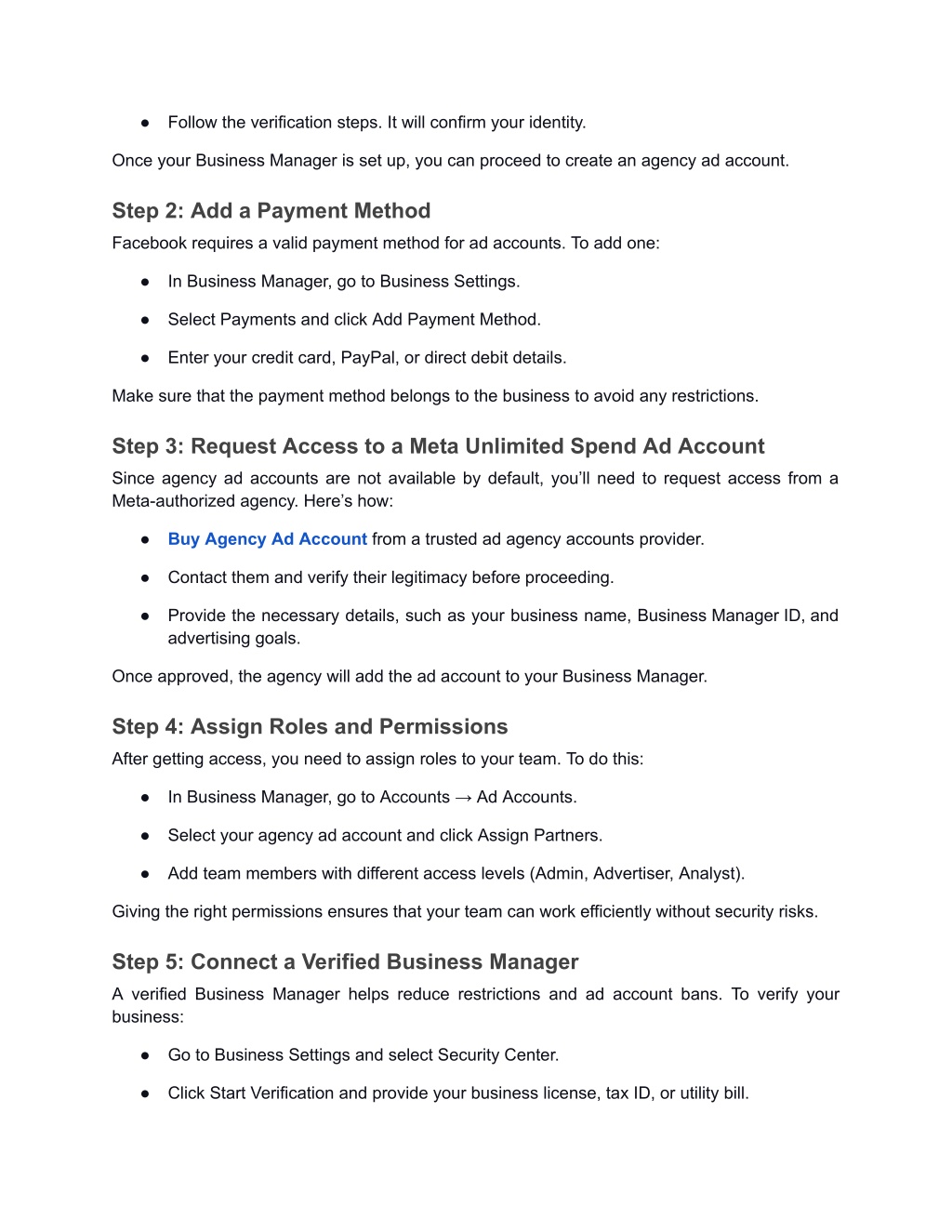 ● Follow the verification steps. It will confirm your identity.

Once your Business Manager is set up, you can proceed to create an agency ad account.

Step 2: Add a Payment Method
Facebook requires a valid payment method for ad accounts. To add one:

● In Business Manager, go to Business Settings.

● Select Payments and click Add Payment Method.

● Enter your credit card, PayPal, or direct debit details.

Make sure that the payment method belongs to the business to avoid any restrictions.

Step 3: Request Access to a Meta Unlimited Spend Ad Account
Since agency ad accounts are not available by default, you'll need to request access from a Meta-authorized agency. Here's how:

● Buy Agency Ad Account from a trusted ad agency accounts provider.

● Contact them and verify their legitimacy before proceeding.

● Provide the necessary details, such as your business name, Business Manager ID, and advertising goals.

Once approved, the agency will add the ad account to your Business Manager.

Step 4: Assign Roles and Permissions
After getting access, you need to assign roles to your team. To do this:

● In Business Manager, go to Accounts → Ad Accounts.

● Select your agency ad account and click Assign Partners.

● Add team members with different access levels (Admin, Advertiser, Analyst).

Giving the right permissions ensures that your team can work efficiently without security risks.

Step 5: Connect a Verified Business Manager
A verified Business Manager helps reduce restrictions and ad account bans. To verify your business:

● Go to Business Settings and select Security Center.

● Click Start Verification and provide your business license, tax ID, or utility bill.